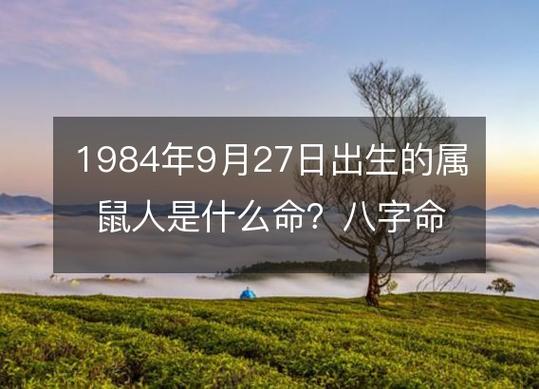 1984年9月27日出生的属鼠人是什么命？八字命